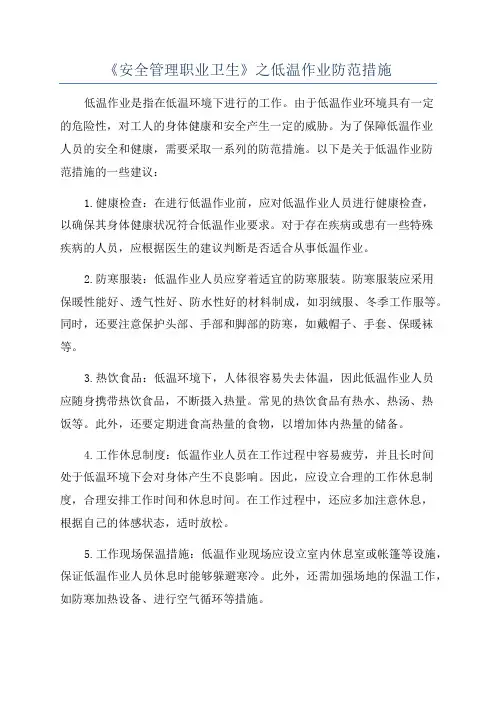 《安全管理职业卫生》之低温作业防范措施

低温作业是指在低温环境下进行的工作。由于低温作业环境具有一定的危险性，对工人的身体健康和安全产生一定的威胁。为了保障低温作业人员的安全和健康，需要采取一系列的防范措施。以下是关于低温作业防范措施的一些建议：

1.健康检查：在进行低温作业前，应对低温作业人员进行健康检查，以确保其身体健康状况符合低温作业要求。对于存在疾病或患有一些特殊疾病的人员，应根据医生的建议判断是否适合从事低温作业。

2.防寒服装：低温作业人员应穿着适宜的防寒服装。防寒服装应采用保暖性能好、透气性好、防水性好的材料制成，如羽绒服、冬季工作服等。同时，还要注意保护头部、手部和脚部的防寒，如戴帽子、手套、保暖袜等。

3.热饮食品：低温环境下，人体很容易失去体温，因此低温作业人员应随身携带热饮食品，不断摄入热量。常见的热饮食品有热水、热汤、热饭等。此外，还要定期进食高热量的食物，以增加体内热量的储备。

4.工作休息制度：低温作业人员在工作过程中容易疲劳，并且长时间处于低温环境下会对身体产生不良影响。因此，应设立合理的工作休息制度，合理安排工作时间和休息时间。在工作过程中，还应多加注意休息，根据自己的体感状态，适时放松。

5.工作现场保温措施：低温作业现场应设立室内休息室或帐篷等设施，保证低温作业人员休息时能够躲避寒冷。此外，还需加强场地的保温工作，如防寒加热设备、进行空气循环等措施。